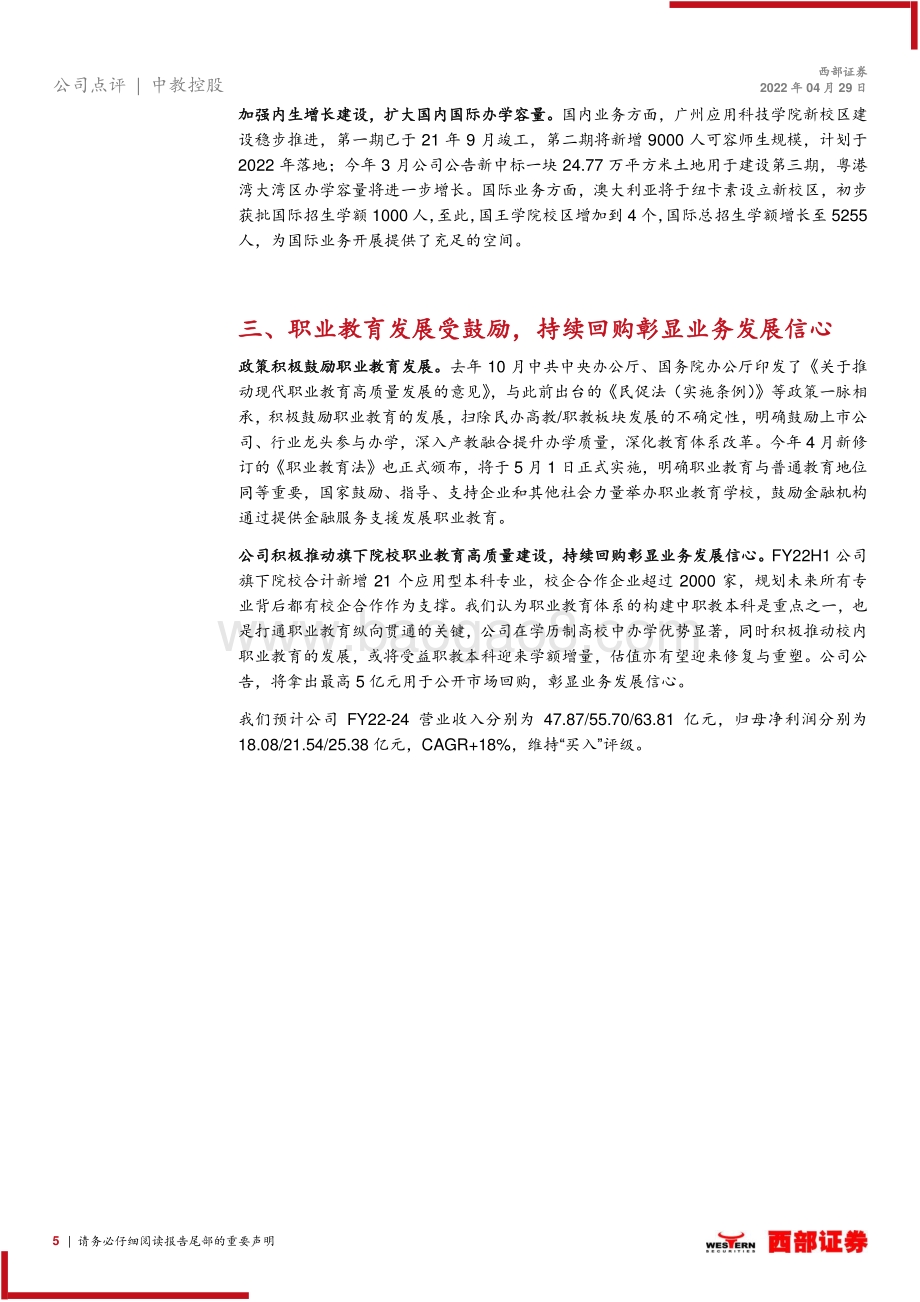 公司点评 | 中教控股

西部证券
2022 年 04 月 29 日

加强内生增长建设，扩大国内国际办学容量。国内业务方面，广州应用科技学院新校区建设稳步推进，第一期已于 21 年 9 月竣工，第二期将新增 9000 人可容师生规模，计划于 2022 年落地；今年 3 月公司公告新中标一块 24.77 万平方米土地用于建设第三期，粤港湾大湾区办学容量将进一步增长。国际业务方面，澳大利亚将于纽卡素设立新校区，初步获批国际招生学额 1000 人，至此，国王学院校区增加到 4 个，国际总招生学额增长至 5255 人，为国际业务开展提供了充足的空间。

三、职业教育发展受鼓励，持续回购彰显业务发展信心

政策积极鼓励职业教育发展。去年 10 月中共中央办公厅、国务院办公厅印发了《关于推动现代职业教育高质量发展的意见》，与此前出台的《民促法（实施条例）》等政策一脉相承，积极鼓励职业教育的发展，扫除民办高教/职教板块发展的不确定性，明确鼓励上市公司、行业龙头参与办学，深入产教融合提升办学质量，深化教育体系改革。今年 4 月新修订的《职业教育法》也正式颁布，将于 5 月 1 日正式实施，明确职业教育与普通教育地位同等重要，国家鼓励、指导、支持企业和其他社会力量举办职业教育学校，鼓励金融机构通过提供金融服务支援发展职业教育。

公司积极推动旗下院校职业教育高质量建设，持续回购彰显业务发展信心。FY22H1 公司旗下院校合计新增 21 个应用型本科专业，校企合作企业超过 2000 家，规划未来所有专业背后都有校企合作作为支撑。我们认为职业教育体系的构建中职教本科是重点之一，也是打通职业教育纵向贯通的关键，公司在学历制高校中办学优势显著，同时积极推动校内职业教育的发展，或将受益职教本科迎来学额增量，估值亦有望迎来修复与重塑。公司公告，将拿出最高 5 亿元用于公开市场回购，彰显业务发展信心。

我们预计公司 FY22-24 营业收入分别为 47.87/55.70/63.81 亿元，归母净利润分别为 18.08/21.54/25.38 亿元，CAGR+18%，维持“买入”评级。

5 | 请务必仔细阅读报告尾部的重要声明

WESTERN SECURITIES 西部证券